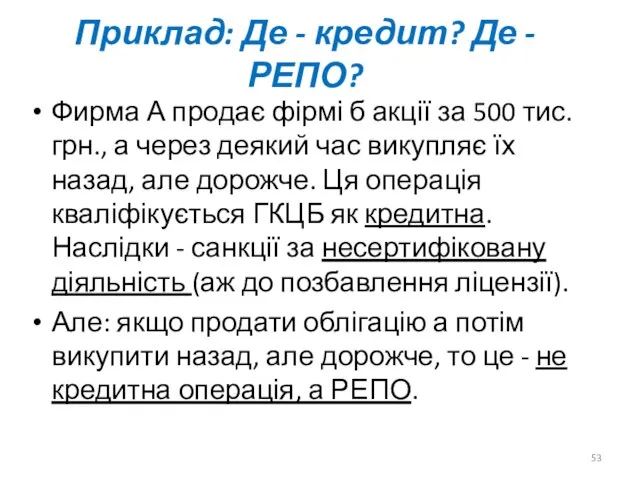 Приклад: Де - кредит? Де - РЕПО?

• Фирма А продає фірмі б акції за 500 тис. грн., а через деякий час викупляє їх назад, але дорожче. Ця операція кваліфікується ГКЦБ як кредитна. Наслідки - санкції за несертифіковану діяльність (аж до позбавлення ліцензії).

• Але: якщо продати облігацію а потім викупити назад, але дорожче, то це - не кредитна операція, а РЕПО.

53